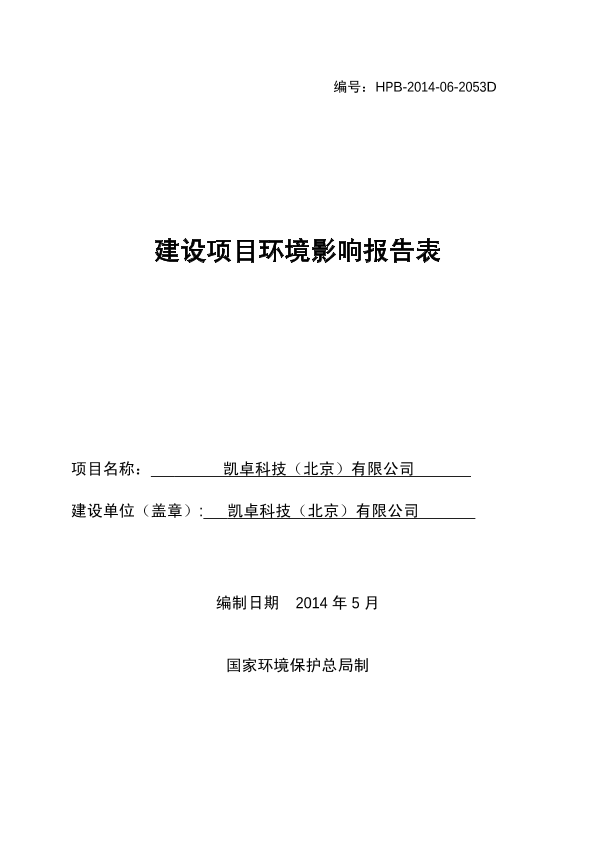 编号：HPB-2014-06-2053D

建设项目环境影响报告表

项目名称： 凯卓科技（北京）有限公司

建设单位（盖章）: 凯卓科技（北京）有限公司

编制日期 2014 年 5 月

国家环境保护总局制